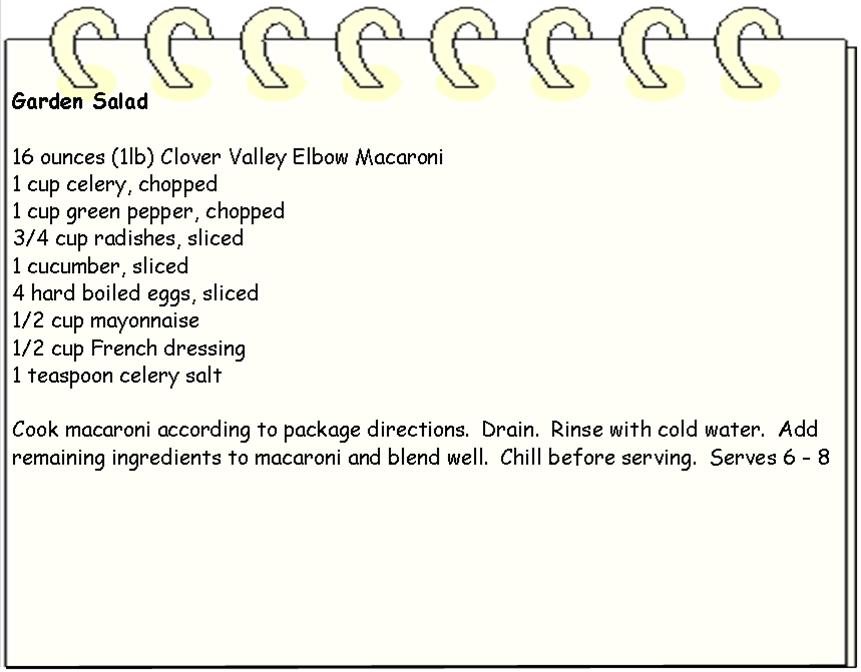 Garden Salad

16 ounces (1lb) Clover Valley Elbow Macaroni
1 cup celery, chopped
1 cup green pepper, chopped
3/4 cup radishes, sliced
1 cucumber, sliced
4 hard boiled eggs, sliced
1/2 cup mayonnaise
1/2 cup French dressing
1 teaspoon celery salt

Cook macaroni according to package directions. Drain. Rinse with cold water. Add remaining ingredients to macaroni and blend well. Chill before serving. Serves 6 - 8